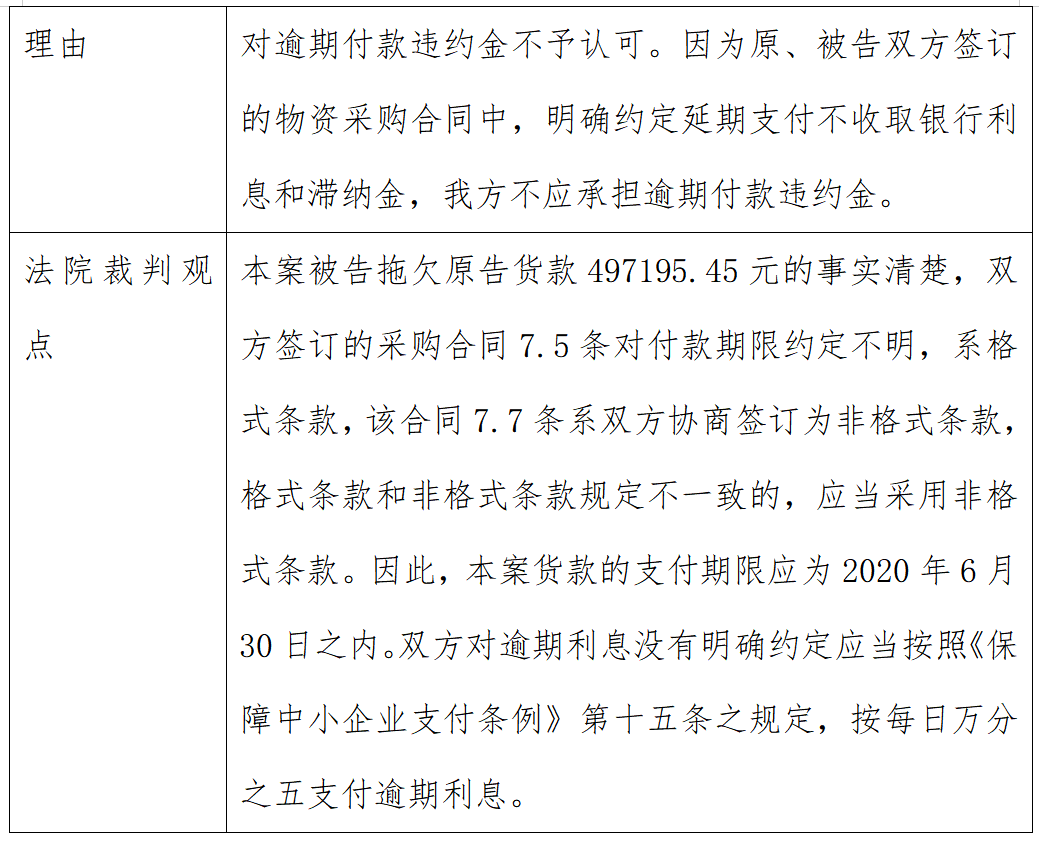 | 理由 | 对逾期付款违约金不予认可。因为原、被告双方签订的物资采购合同中，明确约定延期支付不收取银行利息和滞纳金，我方不应承担逾期付款违约金。 |
|---|---|
| 法院裁判观点 | 本案被告拖欠原告货款497195.45元的事实清楚，双方签订的采购合同7.5条对付款期限约定不明，系格式条款，该合同7.7条系双方协商签订为非格式条款，格式条款和非格式条款规定不一致的，应当采用非格式条款。因此，本案货款的支付期限应为2020年6月30日之内。双方对逾期利息没有明确约定应当按照《保障中小企业支付条例》第十五条之规定，按每日万分之五支付逾期利息。 |